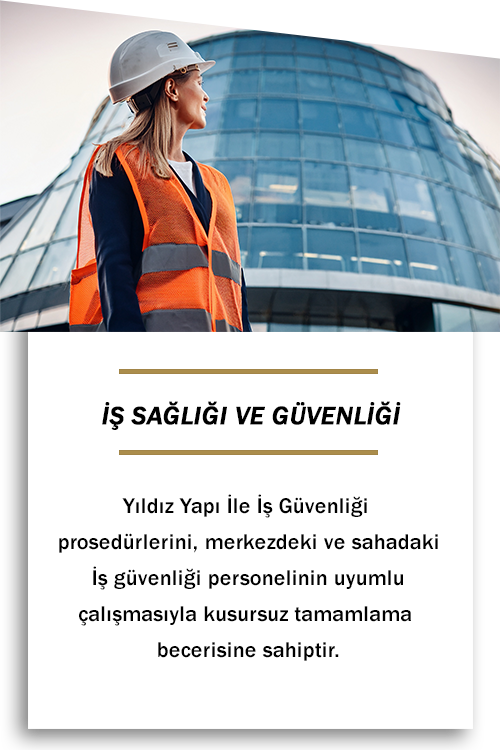 İŞ SAĞLIĞI VE GÜVENLİĞİ

Yıldız Yapı İle İş Güvenliği prosedürlerini, merkezdeki ve sahadaki İş güvenliği personelinin uyumlu çalışmasıyla kusursuz tamamlama becerisine sahiptir.